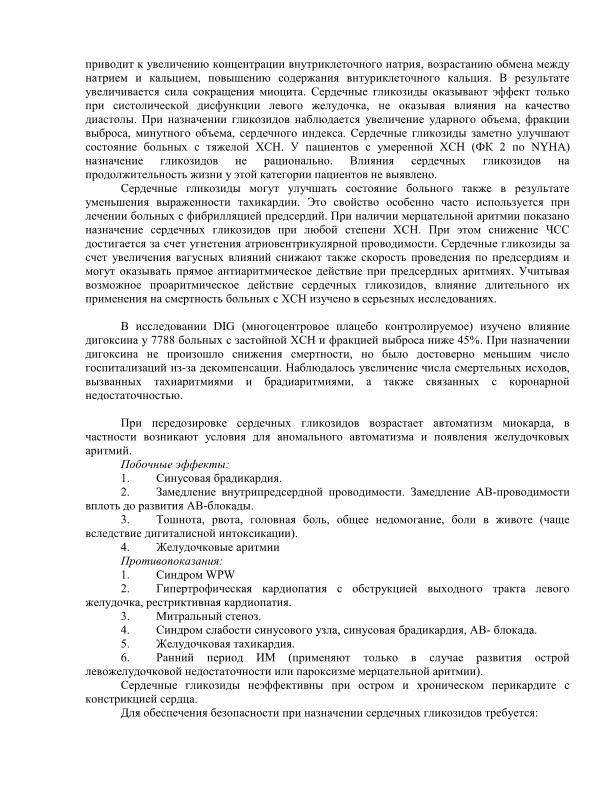 приводит к увеличению концентрации внутриклеточного натрия, возрастанию обмена между натрием и кальцием, повышению содержания внтуриклеточного кальция. В результате увеличивается сила сокращения миоцита. Сердечные гликозиды оказывают эффект только при систолической дисфункции левого желудочка, не оказывая влияния на качество диастолы. При назначении гликозидов наблюдается увеличение ударного объема, фракции выброса, минутного объема, сердечного индекса. Сердечные гликозиды заметно улучшают состояние больных с тяжелой ХСН. У пациентов с умеренной ХСН (ФК 2 по NYHA) назначение гликозидов не рационально. Влияния сердечных гликозидов на продолжительность жизни у этой категории пациентов не выявлено.

Сердечные гликозиды могут улучшать состояние больного также в результате уменьшения выраженности тахикардии. Это свойство особенно часто используется при лечении больных с фибрилляцией предсердий. При наличии мерцательной аритмии показано назначение сердечных гликозидов при любой степени ХСН. При этом снижение ЧСС достигается за счет угнетения атриовентрикулярной проводимости. Сердечные гликозиды за счет увеличения вагусных влияний снижают также скорость проведения по предсердиям и могут оказывать прямое антиаритмическое действие при предсердных аритмиях. Учитывая возможное проаритмическое действие сердечных гликозидов, влияние длительного их применения на смертность больных с ХСН изучено в серьезных исследованиях.

В исследовании DIG (многоцентровое плацебо контролируемое) изучено влияние дигоксина у 7788 больных с застойной ХСН и фракцией выброса ниже 45%. При назначении дигоксина не произошло снижения смертности, но было достоверно меньшим число госпитализаций из-за декомпенсации. Наблюдалось увеличение числа смертельных исходов, вызванных тахиаритмиями и брадиаритмиями, а также связанных с коронарной недостаточностью.

При передозировке сердечных гликозидов возрастает автоматизм миокарда, в частности возникают условия для аномального автоматизма и появления желудочковых аритмий.

Побочные эффекты:
1. Синусовая брадикардия.
2. Замедление внутрипредсердной проводимости. Замедление АВ-проводимости вплоть до развития АВ-блокады.
3. Тошнота, рвота, головная боль, общее недомогание, боли в животе (чаще вследствие дигиталисной интоксикации).
4. Желудочковые аритмии

Противопоказания:
1. Синдром WPW
2. Гипертрофическая кардиопатия с обструкцией выходного тракта левого желудочка, рестриктивная кардиопатия.
3. Митральный стеноз.
4. Синдром слабости синусового узла, синусовая брадикардия, АВ- блокада.
5. Желудочковая тахикардия.
6. Ранний период ИМ (применяют только в случае развития острой левожелудочковой недостаточности или пароксизме мерцательной аритмии).

Сердечные гликозиды неэффективны при остром и хроническом перикардите с констрикцией сердца.

Для обеспечения безопасности при назначении сердечных гликозидов требуется: